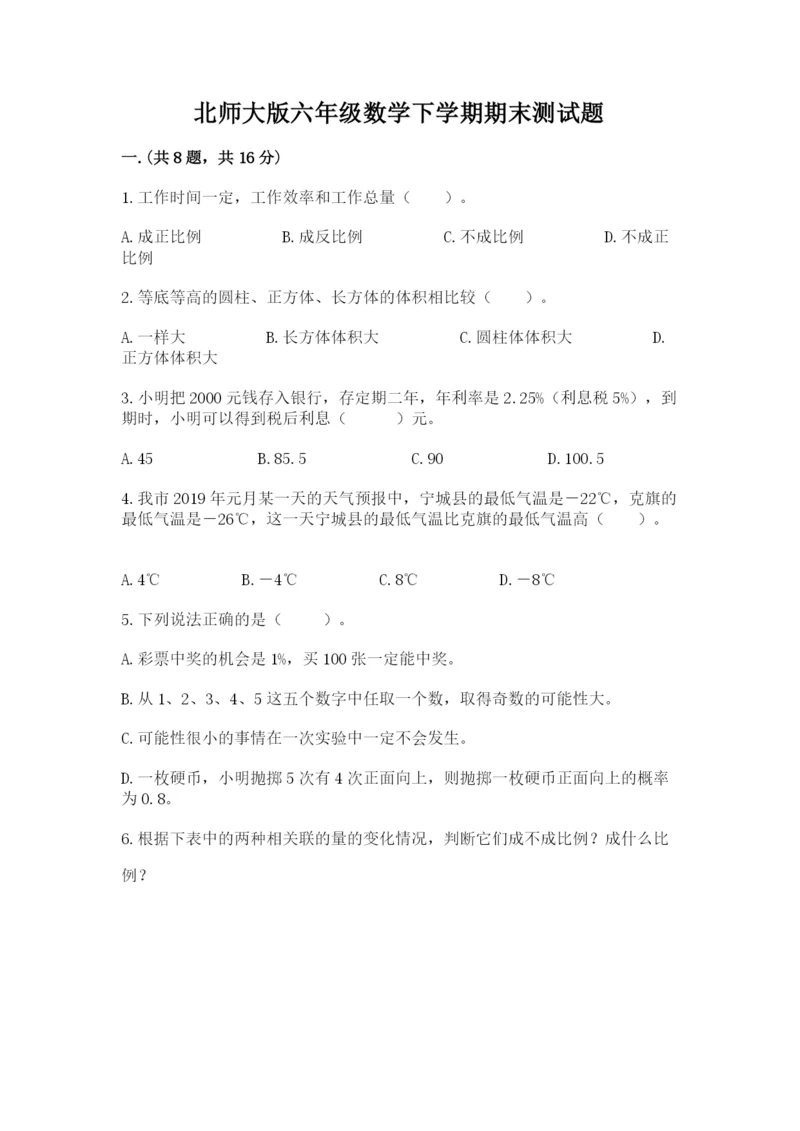 北师大版六年级数学下学期期末测试题

一.(共8题，共16分)

1.工作时间一定，工作效率和工作总量（　　）。

A.成正比例　　B.成反比例　　C.不成比例　　D.不成正比例

2.等底等高的圆柱、正方体、长方体的体积相比较（　　）。

A.一样大　　B.长方体体积大　　C.圆柱体体积大　　D.正方体体积大

3.小明把2000元钱存入银行，存定期二年，年利率是2.25%（利息税5%），到期时，小明可以得到税后利息（　　）元。

A.45　　B.85.5　　C.90　　D.100.5

4.我市2019年元月某一天的天气预报中，宁城县的最低气温是－22℃，克旗的最低气温是－26℃，这一天宁城县的最低气温比克旗的最低气温高（　　）。

A.4℃　　B.－4℃　　C.8℃　　D.－8℃

5.下列说法正确的是（　　）。

A.彩票中奖的机会是1%，买100张一定能中奖。

B.从1、2、3、4、5这五个数字中任取一个数，取得奇数的可能性大。

C.可能性很小的事情在一次实验中一定不会发生。

D.一枚硬币，小明抛掷5次有4次正面向上，则抛掷一枚硬币正面向上的概率为0.8。

6.根据下表中的两种相关联的量的变化情况，判断它们成不成比例？成什么比例？